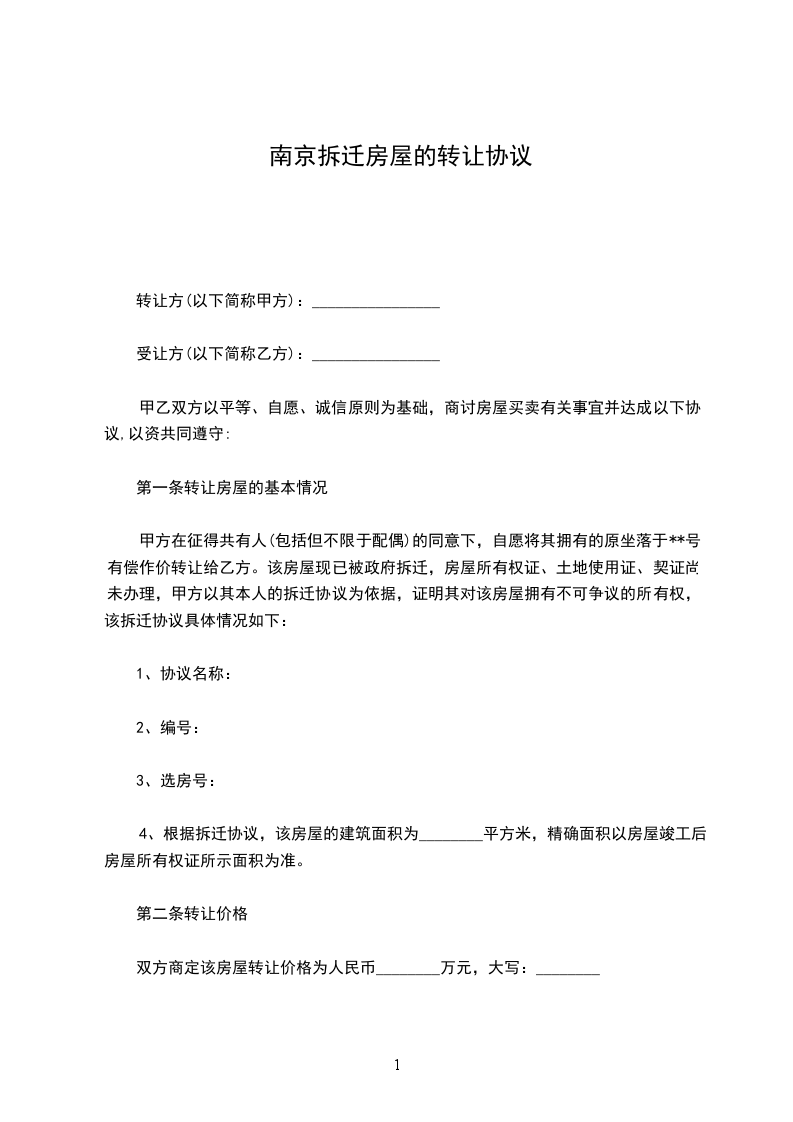 南京拆迁房屋的转让协议

转让方(以下简称甲方)：________________

受让方(以下简称乙方)：________________

甲乙双方以平等、自愿、诚信原则为基础，商讨房屋买卖有关事宜并达成以下协议,以资共同遵守:

第一条转让房屋的基本情况

甲方在征得共有人(包括但不限于配偶)的同意下，自愿将其拥有的原坐落于**号有偿作价转让给乙方。该房屋现已被政府拆迁，房屋所有权证、土地使用证、契证尚未办理，甲方以其本人的拆迁协议为依据，证明其对该房屋拥有不可争议的所有权，该拆迁协议具体情况如下：

1、协议名称：

2、编号：

3、选房号：

4、根据拆迁协议，该房屋的建筑面积为________平方米，精确面积以房屋竣工后房屋所有权证所示面积为准。

第二条转让价格

双方商定该房屋转让价格为人民币________万元，大写：________

1